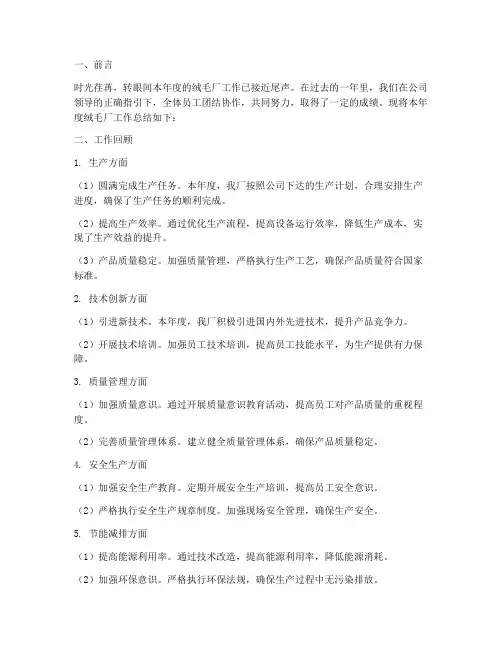 一、前言

时光荏苒，转眼间本年度的绒毛厂工作已接近尾声。在过去的一年里，我们在公司领导的正确指引下，全体员工团结协作，共同努力，取得了一定的成绩。现将本年度绒毛厂工作总结如下：

二、工作回顾

1. 生产方面

（1）圆满完成生产任务。本年度，我厂按照公司下达的生产计划，合理安排生产进度，确保了生产任务的顺利完成。

（2）提高生产效率。通过优化生产流程，提高设备运行效率，降低生产成本，实现了生产效益的提升。

（3）产品质量稳定。加强质量管理，严格执行生产工艺，确保产品质量符合国家标准。

2. 技术创新方面

（1）引进新技术。本年度，我厂积极引进国内外先进技术，提升产品竞争力。

（2）开展技术培训。加强员工技术培训，提高员工技能水平，为生产提供有力保障。

3. 质量管理方面

（1）加强质量意识。通过开展质量意识教育活动，提高员工对产品质量的重视程度。

（2）完善质量管理体系。建立健全质量管理体系，确保产品质量稳定。

4. 安全生产方面

（1）加强安全生产教育。定期开展安全生产培训，提高员工安全意识。

（2）严格执行安全生产规章制度。加强现场安全管理，确保生产安全。

5. 节能减排方面

（1）提高能源利用率。通过技术改造，提高能源利用率，降低能源消耗。

（2）加强环保意识。严格执行环保法规，确保生产过程中无污染排放。